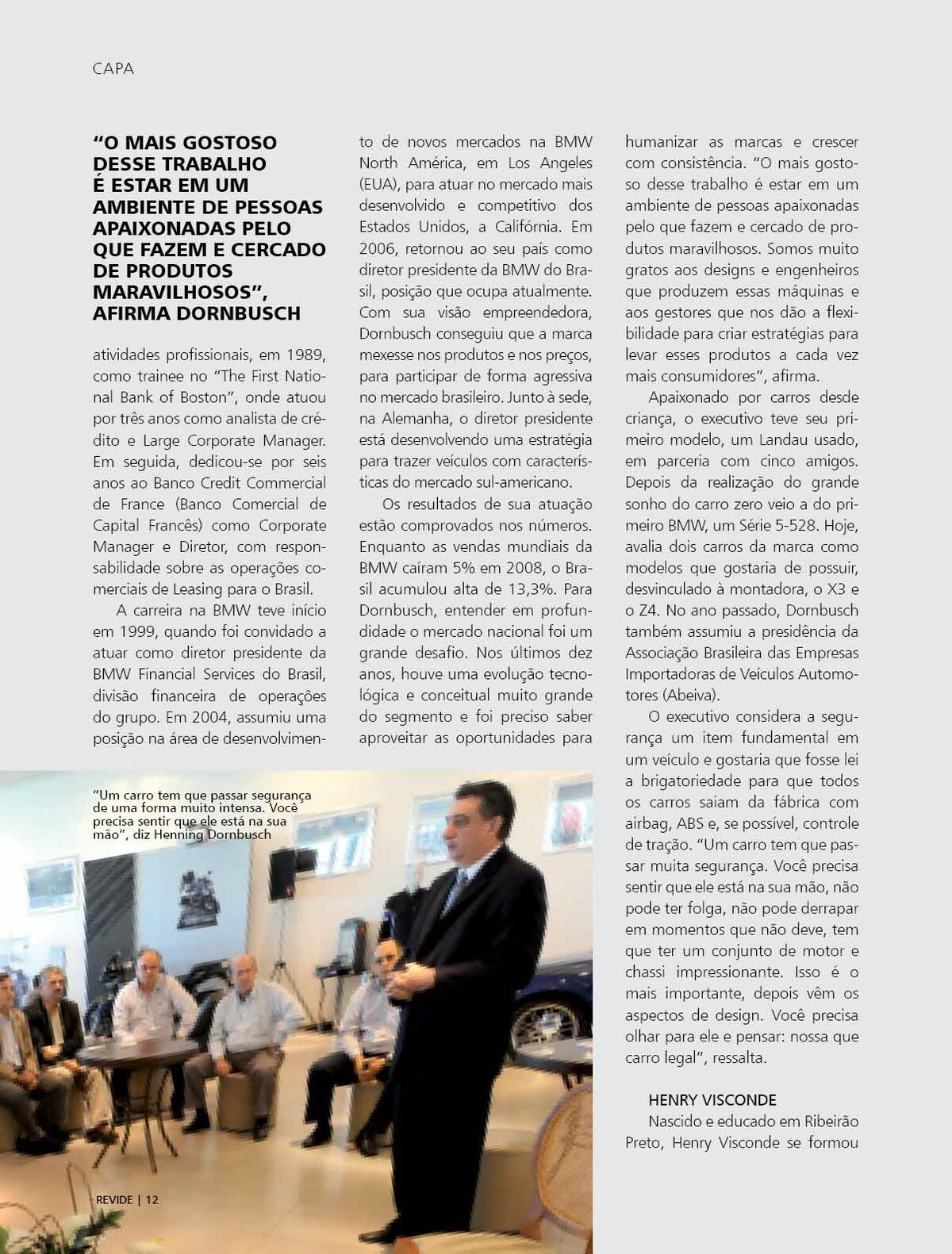 CAPA

"O MAIS GOSTOSO DESSE TRABALHO É ESTAR EM UM AMBIENTE DE PESSOAS APAIXONADAS PELO QUE FAZEM E CERCADO DE PRODUTOS MARAVILHOSOS", AFIRMA DORNBUSCH

atividades profissionais, em 1989, como trainee no "The First National Bank of Boston", onde atuou por três anos como analista de crédito e Large Corporate Manager. Em seguida, dedicou-se por seis anos ao Banco Credit Commercial de France (Banco Comercial de Capital Francês) como Corporate Manager e Diretor, com responsabilidade sobre as operações comerciais de Leasing para o Brasil.

A carreira na BMW teve início em 1999, quando foi convidado a atuar como diretor presidente da BMW Financial Services do Brasil, divisão financeira de operações do grupo. Em 2004, assumiu uma posição na área de desenvolvimento de novos mercados na BMW North América, em Los Angeles (EUA), para atuar no mercado mais desenvolvido e competitivo dos Estados Unidos, a Califórnia. Em 2006, retornou ao seu país como diretor presidente da BMW do Brasil, posição que ocupa atualmente. Com sua visão empreendedora, Dornbusch conseguiu que a marca mexesse nos produtos e nos preços, para participar de forma agressiva no mercado brasileiro. Junto à sede, na Alemanha, o diretor presidente está desenvolvendo uma estratégia para trazer veículos com características do mercado sul-americano.

Os resultados de sua atuação estão comprovados nos números. Enquanto as vendas mundiais da BMW caíram 5% em 2008, o Brasil acumulou alta de 13,3%. Para Dornbusch, entender em profundidade o mercado nacional foi um grande desafio. Nos últimos dez anos, houve uma evolução tecnológica e conceitual muito grande do segmento e foi preciso saber aproveitar as oportunidades para humanizar as marcas e crescer com consistência. "O mais gostoso desse trabalho é estar em um ambiente de pessoas apaixonadas pelo que fazem e cercado de produtos maravilhosos. Somos muito gratos aos designs e engenheiros que produzem essas máquinas e aos gestores que nos dão a flexibilidade para criar estratégias para levar esses produtos a cada vez mais consumidores", afirma.

Apaixonado por carros desde criança, o executivo teve seu primeiro modelo, um Landau usado, em parceria com cinco amigos. Depois da realização do grande sonho do carro zero veio a do primeiro BMW, um Série 5-528. Hoje, avalia dois carros da marca como modelos que gostaria de possuir, desvinculado à montadora, o X3 e o Z4. No ano passado, Dornbusch também assumiu a presidência da Associação Brasileira das Empresas Importadoras de Veículos Automotores (Abeiva).

O executivo considera a segurança um item fundamental em um veículo e gostaria que fosse lei a brigatoriedade para que todos os carros saiam da fábrica com airbag, ABS e, se possível, controle de tração. "Um carro tem que passar muita segurança. Você precisa sentir que ele está na sua mão, não pode ter folga, não pode derrapar em momentos que não deve, tem que ter um conjunto de motor e chassi impressionante. Isso é o mais importante, depois vêm os aspectos de design. Você precisa olhar para ele e pensar: nossa que carro legal", ressalta.

HENRY VISCONDE
Nascido e educado em Ribeirão Preto, Henry Visconde se formou

"Um carro tem que passar segurança de uma forma muito intensa. Você precisa sentir que ele está na sua mão", diz Henning Dornbusch

REVIDE | 12